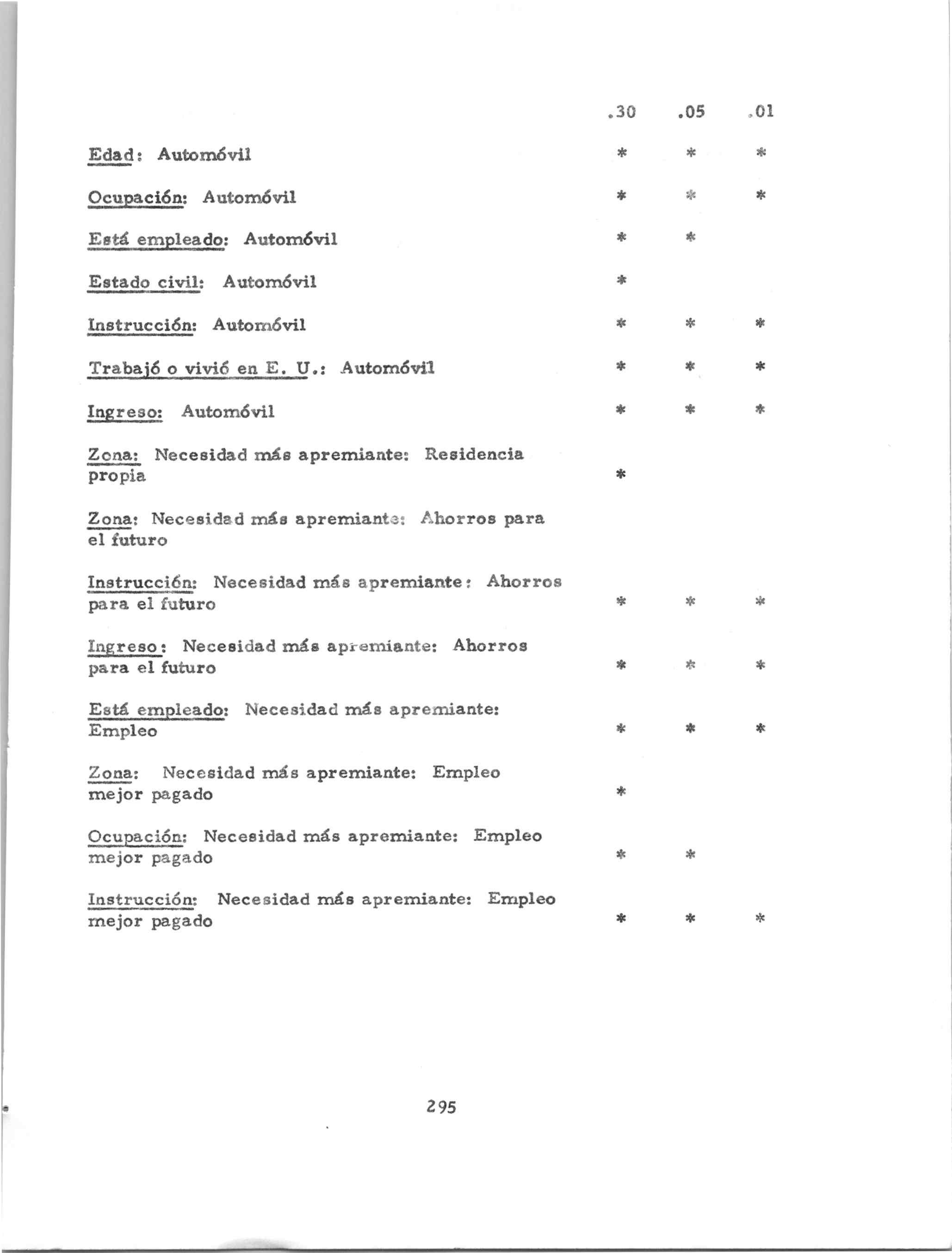 |  | .30 | .05 | .01 |
|---|---|---|---|
| Edad: Automóvil | * | * | * |
| Ocupación: Automóvil | * | * | * |
| Está empleado: Automóvil | * | * |  |
| Estado civil: Automóvil | * |  |  |
| Instrucción: Automóvil | * | * | * |
| Trabajó o vivió en E. U.: Automóvil | * | * | * |
| Ingreso: Automóvil | * | * | * |
| Zona: Necesidad más apremiante: Residencia propia | * |  |  |
| Zona: Necesidad más apremiante: Ahorros para el futuro |  |  |  |
| Instrucción: Necesidad más apremiante: Ahorros para el futuro | * | * | * |
| Ingreso: Necesidad más apremiante: Ahorros para el futuro | * | * | * |
| Está empleado: Necesidad más apremiante: Empleo | * | * | * |
| Zona: Necesidad más apremiante: Empleo mejor pagado | * |  |  |
| Ocupación: Necesidad más apremiante: Empleo mejor pagado | * | * |  |
| Instrucción: Necesidad más apremiante: Empleo mejor pagado | * | * | * |

295